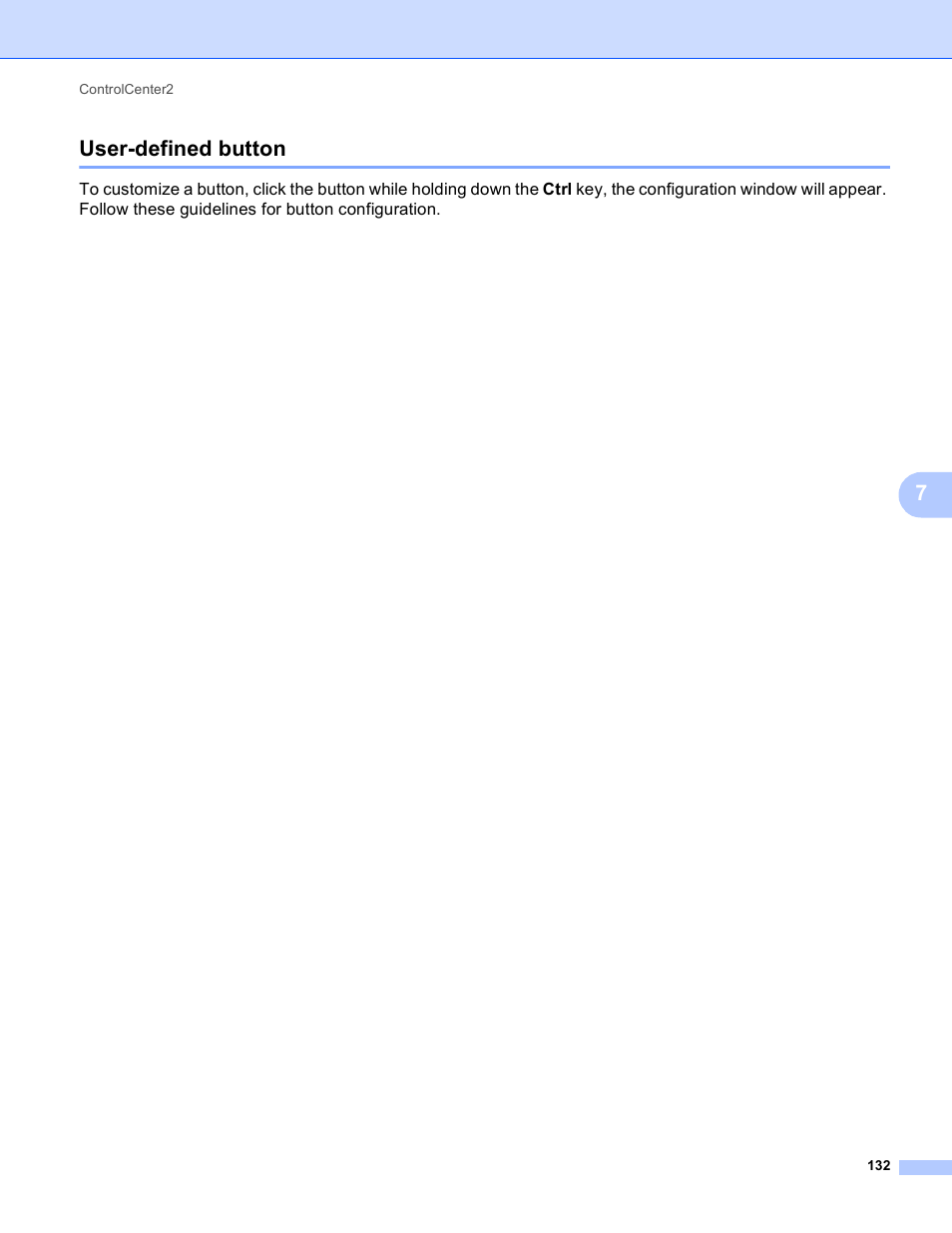 ControlCenter2

User-defined button

To customize a button, click the button while holding down the Ctrl key, the configuration window will appear. Follow these guidelines for button configuration.

7

132